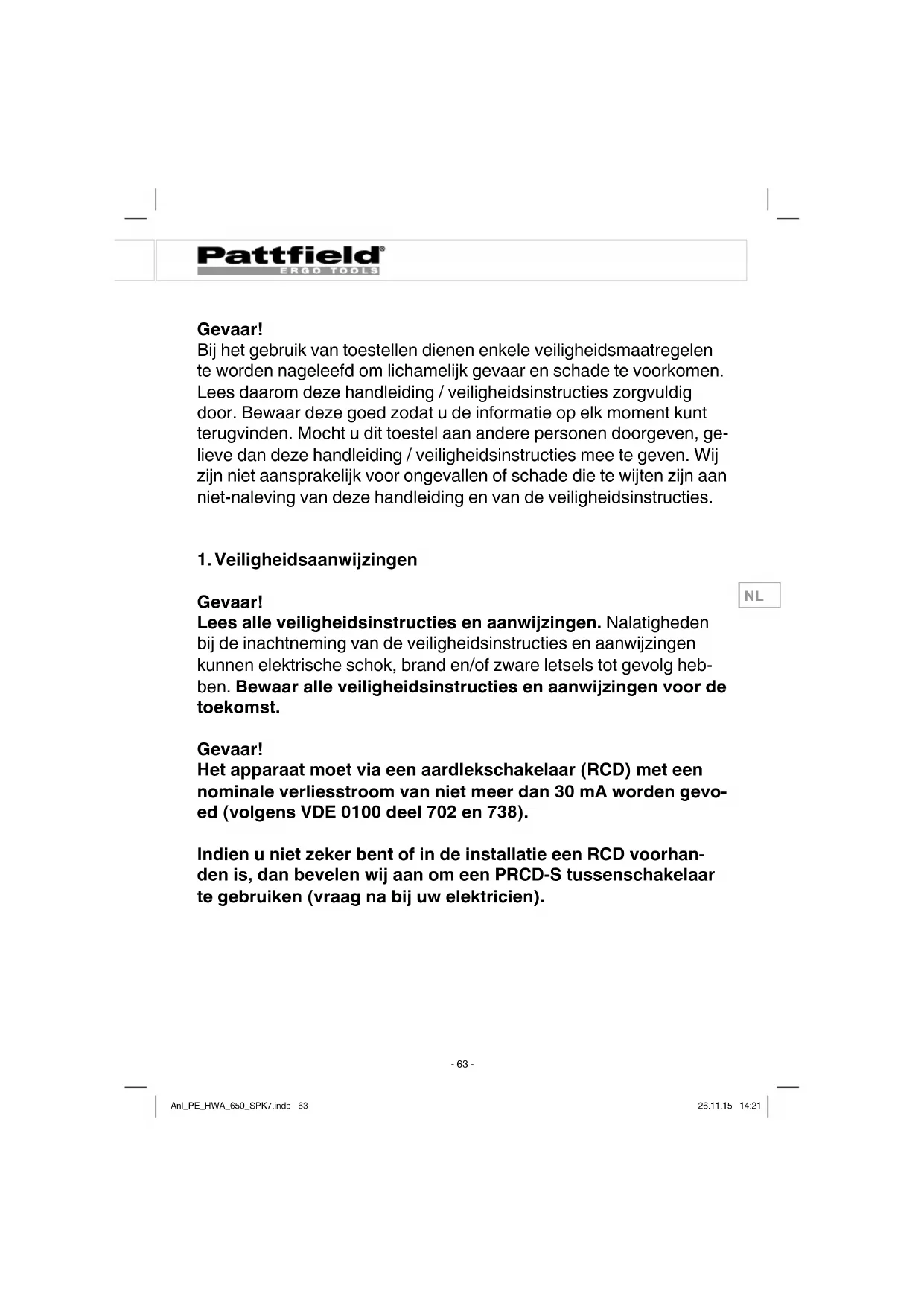 Pattfield®
ERGO TOOLS

Gevaar!
Bij het gebruik van toestellen dienen enkele veiligheidsmaatregelen te worden nageleefd om lichamelijk gevaar en schade te voorkomen. Lees daarom deze handleiding / veiligheidsinstructies zorgvuldig door. Bewaar deze goed zodat u de informatie op elk moment kunt terugvinden. Mocht u dit toestel aan andere personen doorgeven, gelieve dan deze handleiding / veiligheidsinstructies mee te geven. Wij zijn niet aansprakelijk voor ongevallen of schade die te wijten zijn aan niet-naleving van deze handleiding en van de veiligheidsinstructies.

1. Veiligheidsaanwijzingen

NL

Gevaar!
Lees alle veiligheidsinstructies en aanwijzingen. Nalatigheden bij de inachtneming van de veiligheidsinstructies en aanwijzingen kunnen elektrische schok, brand en/of zware letsels tot gevolg hebben. Bewaar alle veiligheidsinstructies en aanwijzingen voor de toekomst.

Gevaar!
Het apparaat moet via een aardlekschakelaar (RCD) met een nominale verliesstroom van niet meer dan 30 mA worden gevoed (volgens VDE 0100 deel 702 en 738).

Indien u niet zeker bent of in de installatie een RCD voorhanden is, dan bevelen wij aan om een PRCD-S tussenschakelaar te gebruiken (vraag na bij uw elektricien).

- 63 -

Anl_PE_HWA_650_SPK7.indb 63

26.11.15 14:21